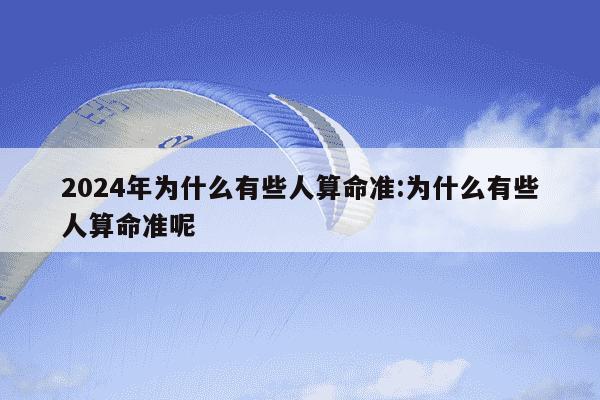 2024年为什么有些人算命准:为什么有些人算命准呢